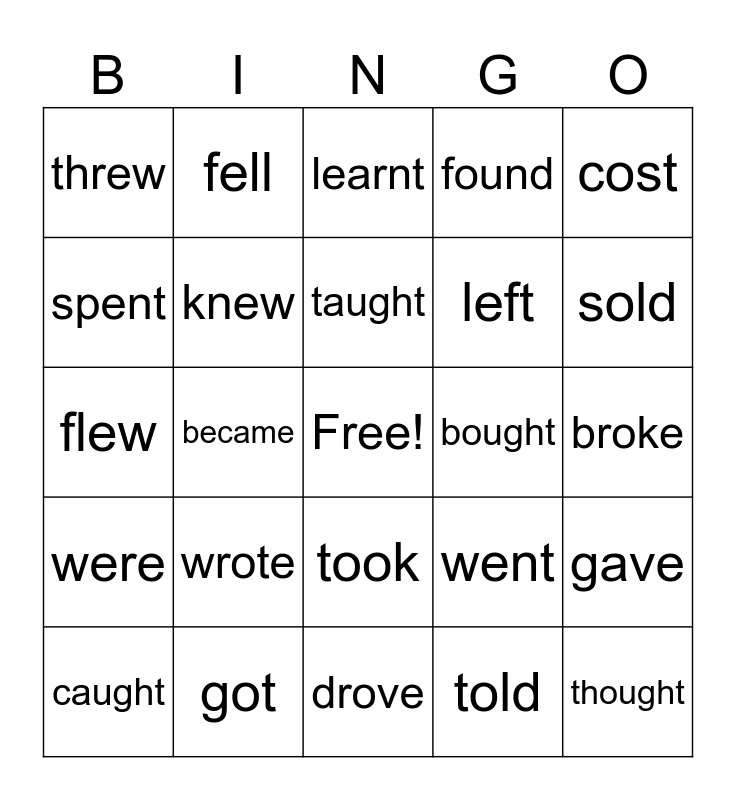 | B | I | N | G | O |
|---|---|---|---|---|
| threw | fell | learnt | found | cost |
| spent | knew | taught | left | sold |
| flew | became | Free! | bought | broke |
| were | wrote | took | went | gave |
| caught | got | drove | told | thought |